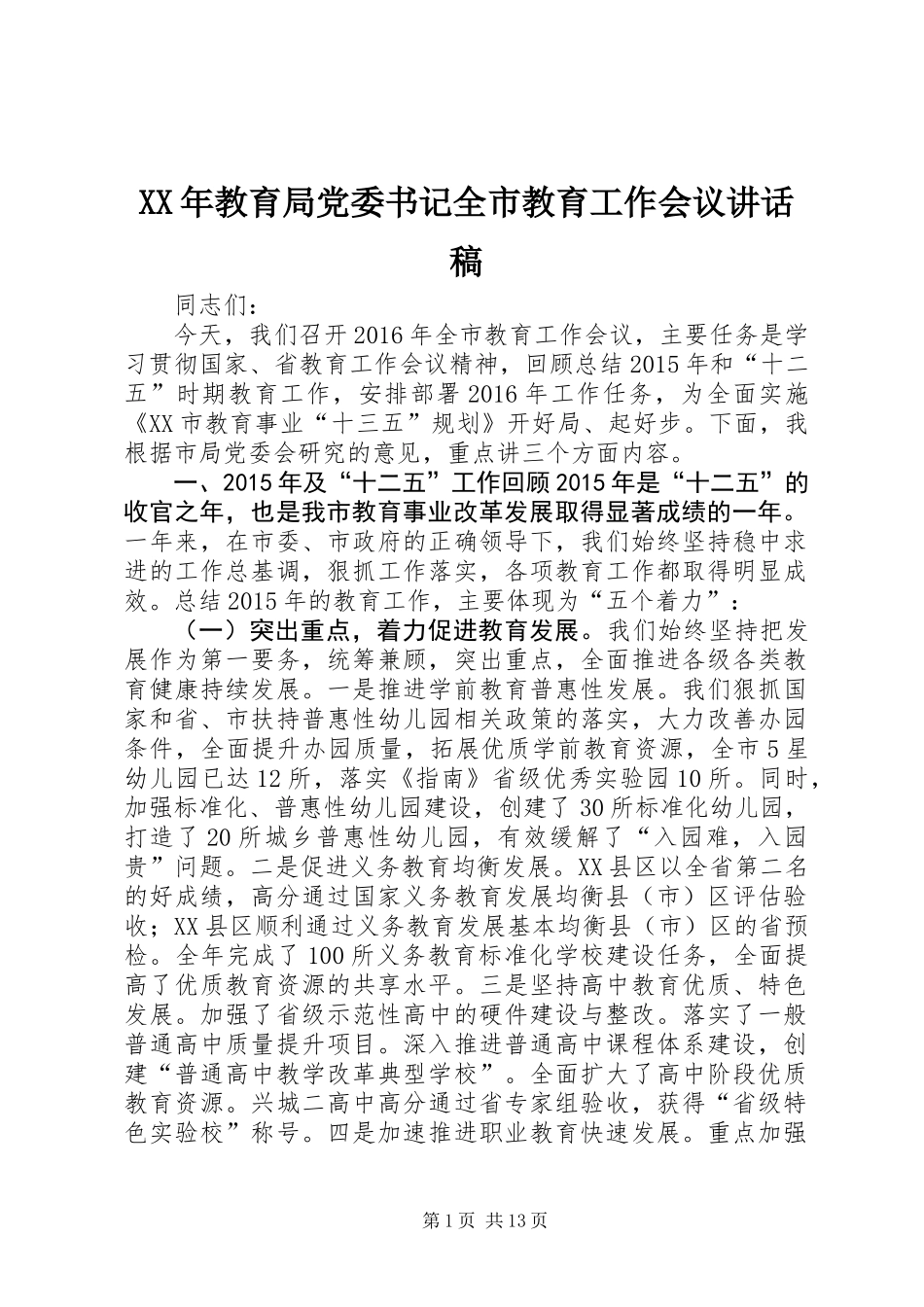 XX年教育局党委书记全市教育工作会议讲话稿

同志们：

今天，我们召开2016年全市教育工作会议，主要任务是学习贯彻国家、省教育工作会议精神，回顾总结2015年和“十二五”时期教育工作，安排部署2016年工作任务，为全面实施《XX市教育事业“十三五”规划》开好局、起好步。下面，我根据市局党委会研究的意见，重点讲三个方面内容。

一、2015年及“十二五”工作回顾2015年是“十二五”的收官之年，也是我市教育事业改革发展取得显著成绩的一年。一年来，在市委、市政府的正确领导下，我们始终坚持稳中求进的工作总基调，狠抓工作落实，各项教育工作都取得明显成效。总结2015年的教育工作，主要体现为“五个着力”：

（一）突出重点，着力促进教育发展。我们始终坚持把发展作为第一要务，统筹兼顾，突出重点，全面推进各级各类教育健康持续发展。一是推进学前教育普惠性发展。我们狠抓国家和省、市扶持普惠性幼儿园相关政策的落实，大力改善办园条件，全面提升办园质量，拓展优质学前教育资源，全市5星幼儿园已达12所，落实《指南》省级优秀实验园10所。同时，加强标准化、普惠性幼儿园建设，创建了30所标准化幼儿园，打造了20所城乡普惠性幼儿园，有效缓解了“入园难，入园贵”问题。二是促进义务教育均衡发展。XX县区以全省第二名的好成绩，高分通过国家义务教育发展均衡县（市）区评估验收；XX县区顺利通过义务教育发展基本均衡县（市）区的省预检。全年完成了100所义务教育标准化学校建设任务，全面提高了优质教育资源的共享水平。三是坚持高中教育优质、特色发展。加强了省级示范性高中的硬件建设与整改。落实了一般普通高中质量提升项目。深入推进普通高中课程体系建设，创建“普通高中教学改革典型学校”。全面扩大了高中阶段优质教育资源。兴城二高中高分通过省专家组验收，获得“省级特色实验校”称号。四是加速推进职业教育快速发展。重点加强

第1页 共13页